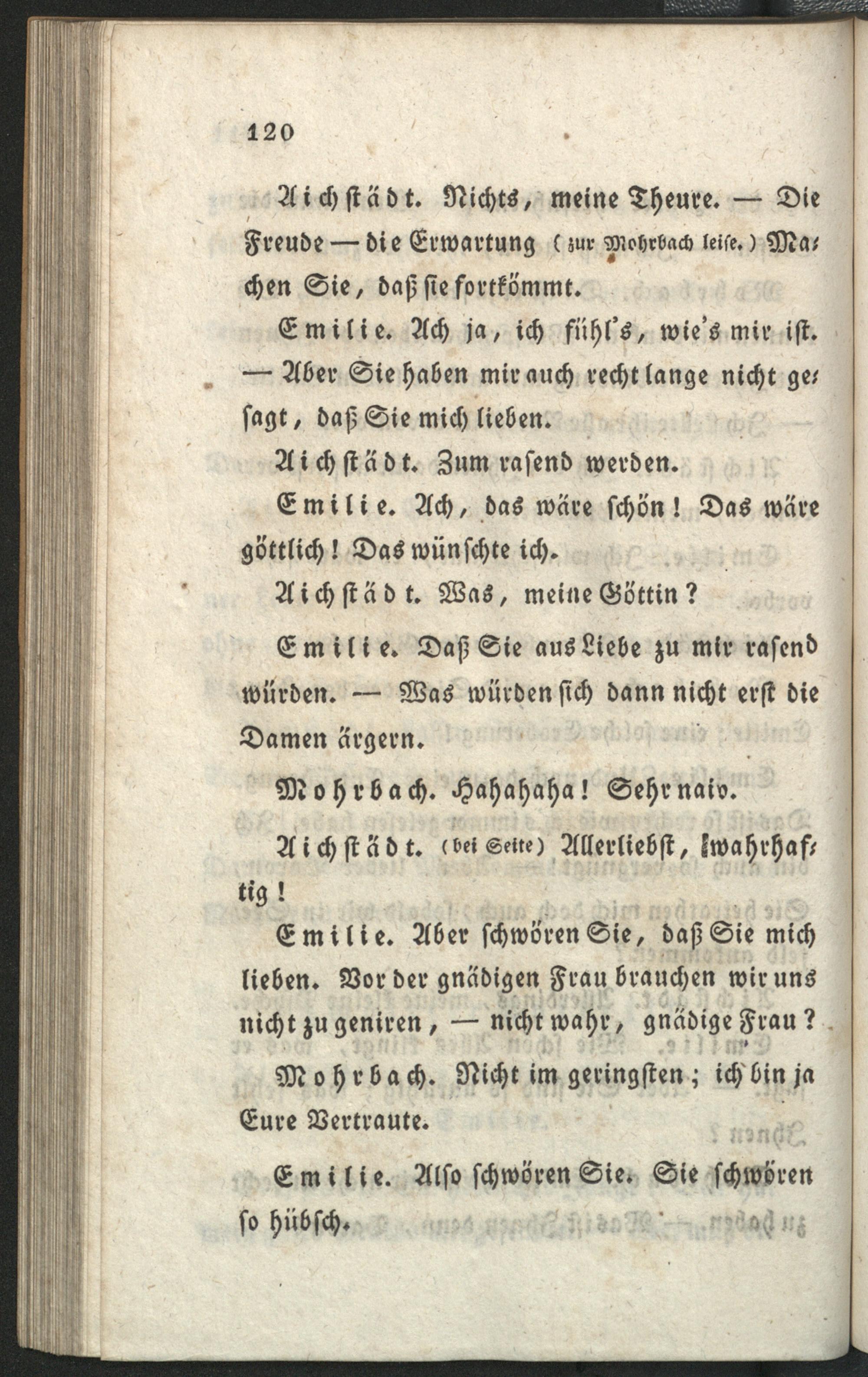 120

Aichstädt. Nichts, meine Theure. — Die Freude — die Erwartung (zur Mohrbach leise.) Machen Sie, daß sie fortkömmt.

Emilie. Ach ja, ich fühl's, wie's mir ist. — Aber Sie haben mir auch recht lange nicht gesagt, daß Sie mich lieben.

Aichstädt. Zum rasend werden.

Emilie. Ach, das wäre schön! Das wäre göttlich! Das wünschte ich.

Aichstädt. Was, meine Göttin?

Emilie. Daß Sie aus Liebe zu mir rasend würden. — Was würden sich dann nicht erst die Damen ärgern.

Mohrbach. Hahahaha! Sehr naiv.

Aichstädt. (bei Seite) Allerliebst, wahrhaftig!

Emilie. Aber schwören Sie, daß Sie mich lieben. Vor der gnädigen Frau brauchen wir uns nicht zu geniren, — nicht wahr, gnädige Frau?

Mohrbach. Nicht im geringsten; ich bin ja Eure Vertraute.

Emilie. Also schwören Sie. Sie schwören so hübsch.